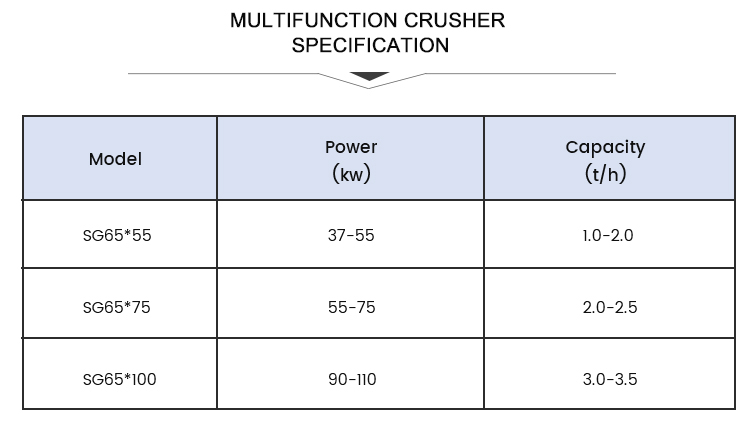 MULTIFUNCTION CRUSHER SPECIFICATION

| Model | Power (kw) | Capacity (t/h) |
|---|---|---|
| SG65*55 | 37-55 | 1.0-2.0 |
| SG65*75 | 55-75 | 2.0-2.5 |
| SG65*100 | 90-110 | 3.0-3.5 |